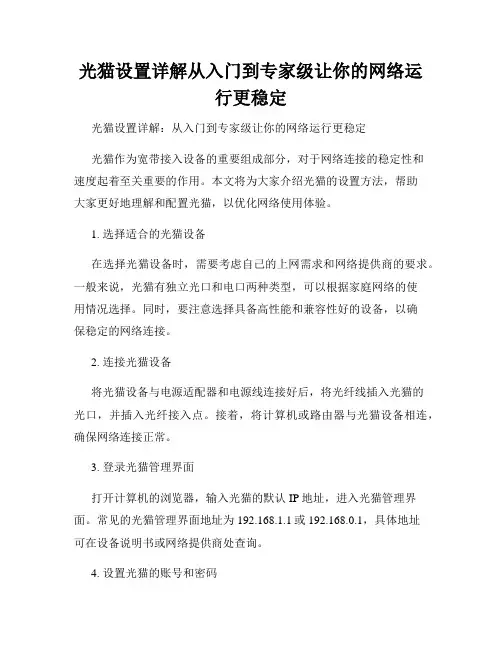 光猫设置详解从入门到专家级让你的网络运行更稳定

光猫设置详解：从入门到专家级让你的网络运行更稳定

光猫作为宽带接入设备的重要组成部分，对于网络连接的稳定性和速度起着至关重要的作用。本文将为大家介绍光猫的设置方法，帮助大家更好地理解和配置光猫，以优化网络使用体验。

1. 选择适合的光猫设备

在选择光猫设备时，需要考虑自己的上网需求和网络提供商的要求。一般来说，光猫有独立光口和电口两种类型，可以根据家庭网络的使用情况选择。同时，要注意选择具备高性能和兼容性好的设备，以确保稳定的网络连接。

2. 连接光猫设备

将光猫设备与电源适配器和电源线连接好后，将光纤线插入光猫的光口，并插入光纤接入点。接着，将计算机或路由器与光猫设备相连，确保网络连接正常。

3. 登录光猫管理界面

打开计算机的浏览器，输入光猫的默认 IP 地址，进入光猫管理界面。常见的光猫管理界面地址为 192.168.1.1 或 192.168.0.1，具体地址可在设备说明书或网络提供商处查询。

4. 设置光猫的账号和密码